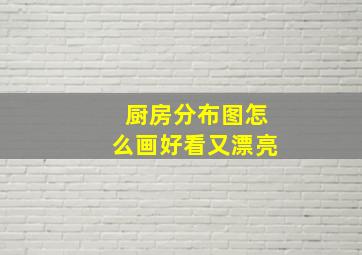 厨房分布图怎么画好看又漂亮